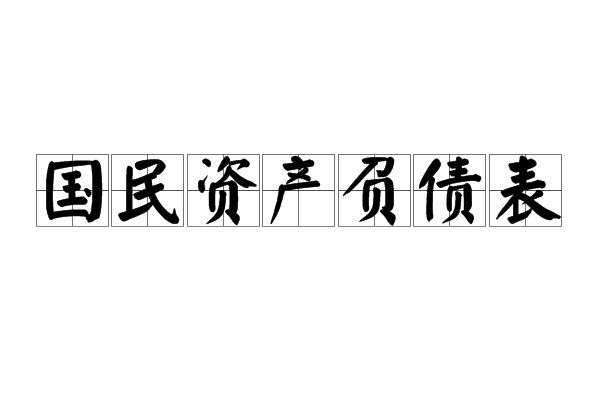 国民资产负债表